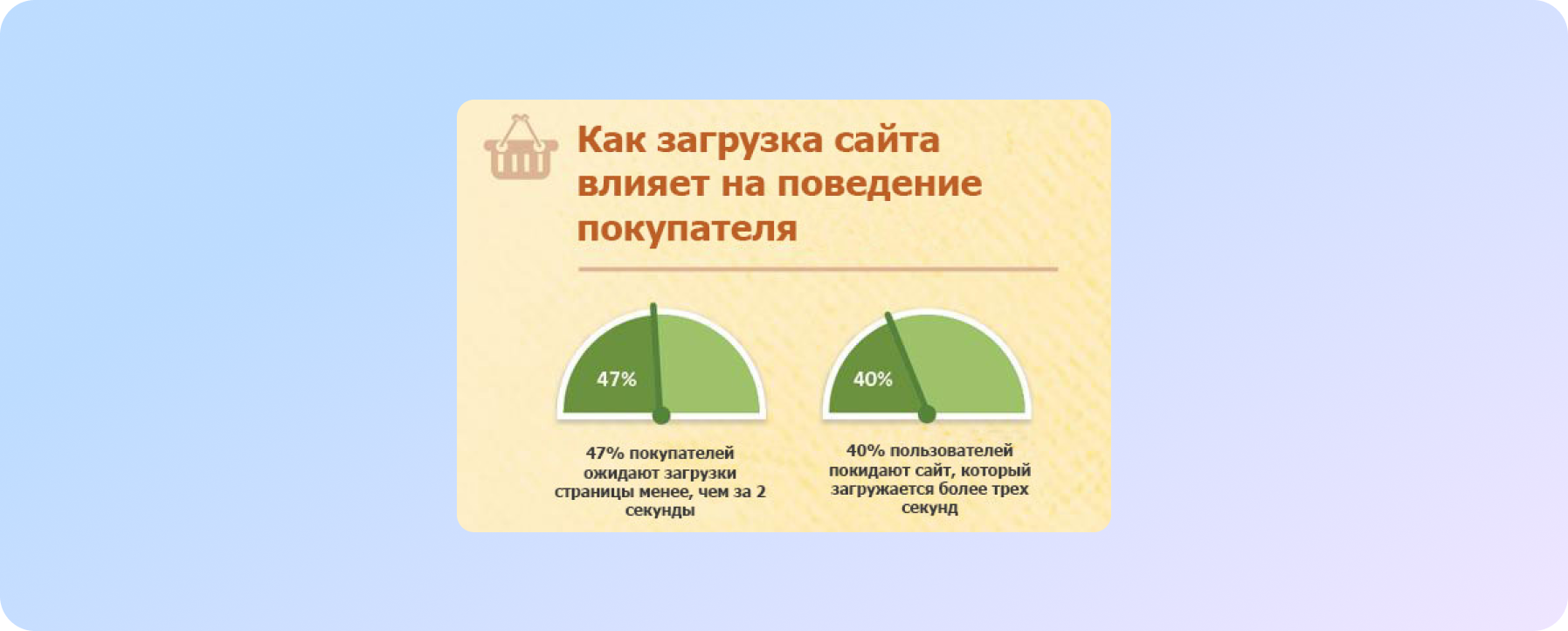 Как загрузка сайта влияет на поведение покупателя

47%

47% покупателей ожидают загрузки страницы менее, чем за 2 секунды

40%

40% пользователей покидают сайт, который загружается более трех секунд